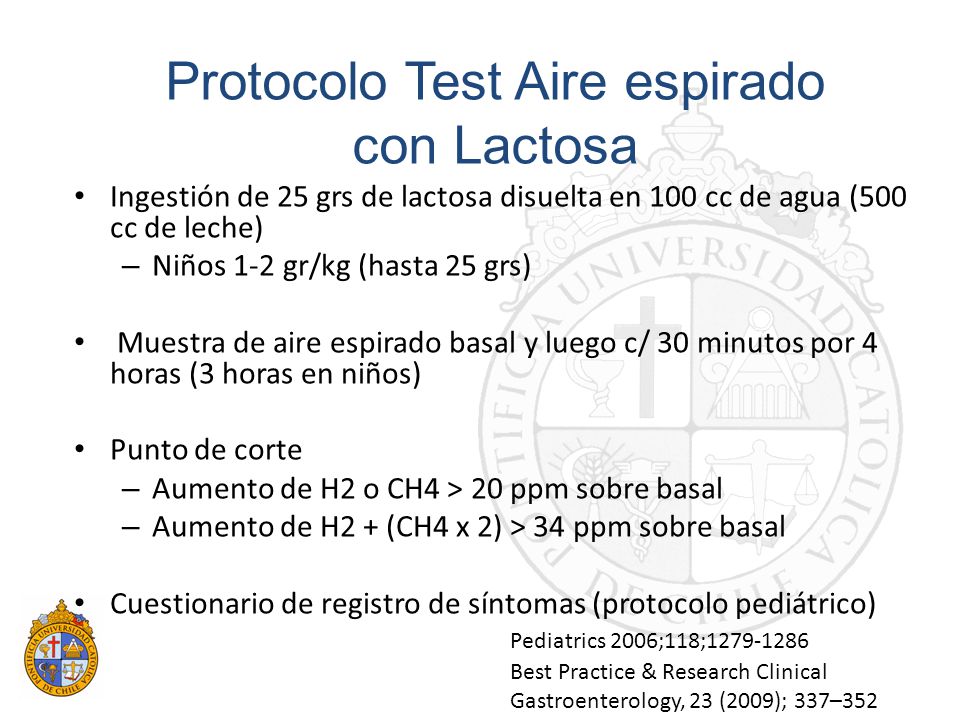 Protocolo Test Aire espirado con Lactosa

• Ingestión de 25 grs de lactosa disuelta en 100 cc de agua (500 cc de leche)
– Niños 1-2 gr/kg (hasta 25 grs)

• Muestra de aire espirado basal y luego c/ 30 minutos por 4 horas (3 horas en niños)

• Punto de corte
– Aumento de H2 o CH4 > 20 ppm sobre basal
– Aumento de H2 + (CH4 x 2) > 34 ppm sobre basal

• Cuestionario de registro de síntomas (protocolo pediátrico)

Pediatrics 2006;118;1279-1286
Best Practice & Research Clinical Gastroenterology, 23 (2009); 337–352

PONTIFICIA UNIVERSIDAD CATOLICA DE CHILE

PONTIFICIA UNIVERSIDAD CATOLICA DE CHILE